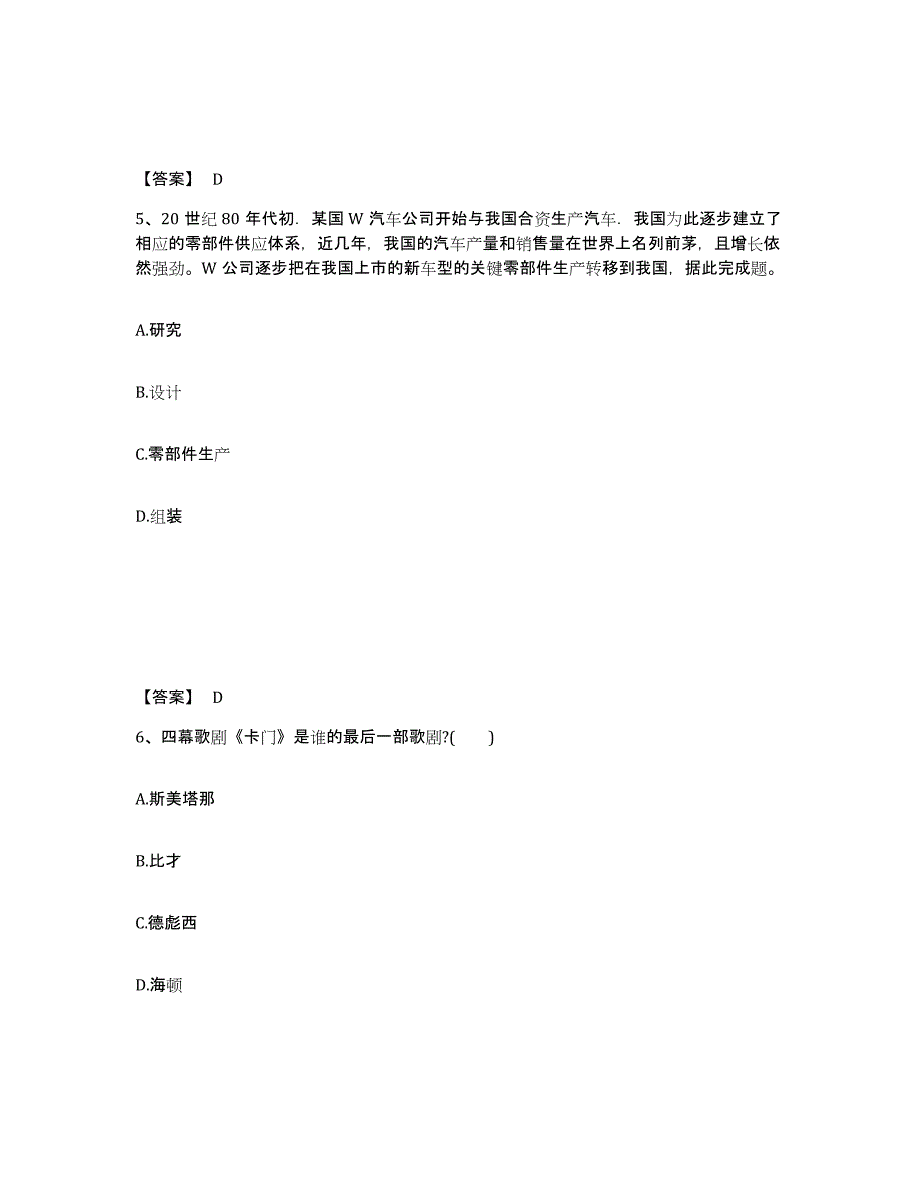 【答案】 D

5、20 世纪 80 年代初．某国 W 汽车公司开始与我国合资生产汽车．我国为此逐步建立了相应的零部件供应体系，近几年，我国的汽车产量和销售量在世界上名列前茅，且增长依然强劲。W 公司逐步把在我国上市的新车型的关键零部件生产转移到我国，据此完成题。

A.研究

B.设计

C.零部件生产

D.组装

【答案】 D

6、四幕歌剧《卡门》是谁的最后一部歌剧?(　　)

A.斯美塔那

B.比才

C.德彪西

D.海顿